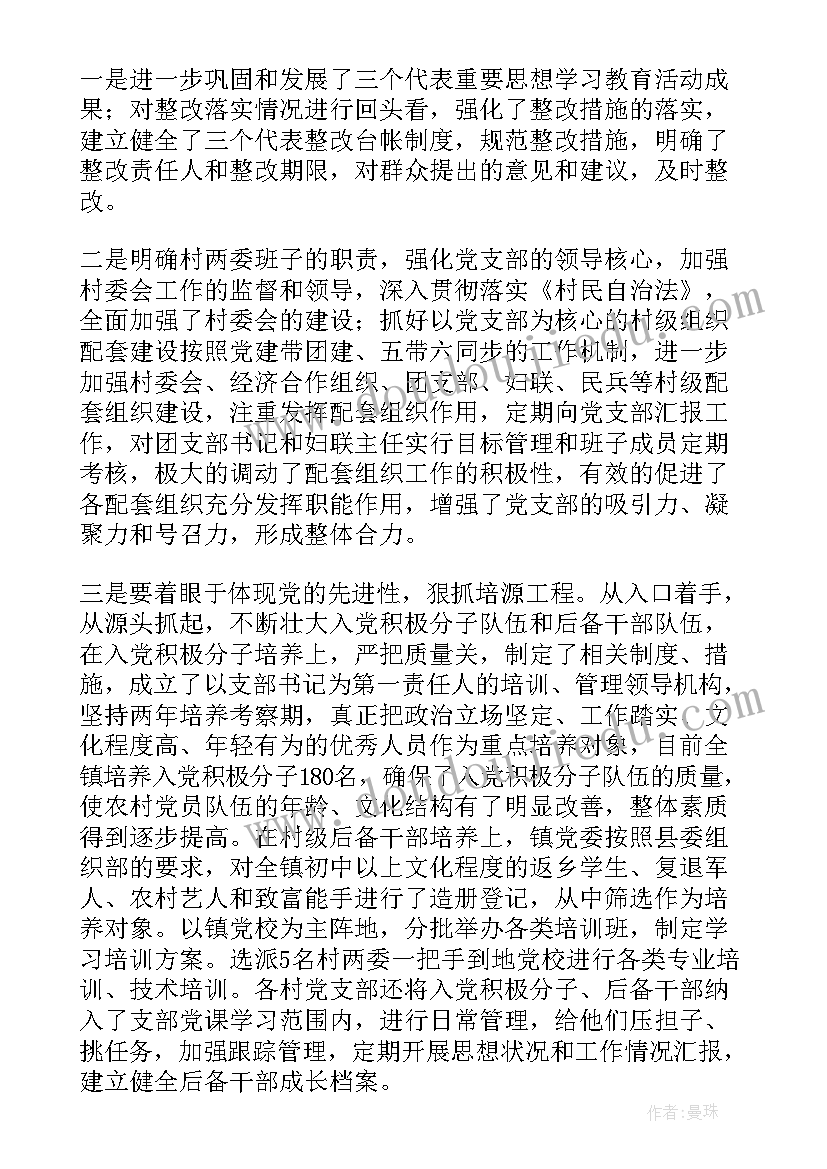 一是进一步巩固和发展了三个代表重要思想学习教育活动成果；对整改落实情况进行回头看，强化了整改措施的落实，建立健全了三个代表整改台帐制度，规范整改措施，明确了整改责任人和整改期限，对群众提出的意见和建议，及时整改。

二是明确村两委班子的职责，强化党支部的领导核心，加强村委会工作的监督和领导，深入贯彻落实《村民自治法》，全面加强了村委会的建设；抓好以党支部为核心的村级组织配套建设按照党建带团建、五带六同步的工作机制，进一步加强村委会、经济合作组织、团支部、妇联、民兵等村级配套组织建设，注重发挥配套组织作用，定期向党支部汇报工作，对团支部书记和妇联主任实行目标管理和班子成员定期考核，极大的调动了配套组织工作的积极性，有效的促进了各配套组织充分发挥职能作用，增强了党支部的吸引力、凝聚力和号召力，形成整体合力。

三是要着眼于体现党的先进性，狠抓培源工程。从入口着手，从源头抓起，不断壮大入党积极分子队伍和后备干部队伍，在入党积极分子培养上，严把质量关，制定了相关制度、措施，成立了以支部书记为第一责任人的培训、管理领导机构，坚持两年培养考察期，真正把政治立场坚定、工作踏实、文化程度高、年轻有为的优秀人员作为重点培养对象，目前全镇培养入党积极分子180名，确保了入党积极分子队伍的质量，使农村党员队伍的年龄、文化结构有了明显改善，整体素质得到逐步提高。在村级后备干部培养上，镇党委按照县委组织部的要求，对全镇初中以上文化程度的返乡学生、复退军人、农村艺人和致富能手进行了造册登记，从中筛选作为培养对象。以镇党校为主阵地，分批举办各类培训班，制定学习培训方案。选派5名村两委一把手到地党校进行各类专业培训、技术培训。各村党支部还将入党积极分子、后备干部纳入了支部党课学习范围内，进行日常管理，给他们压担子、挑任务，加强跟踪管理，定期开展思想状况和工作情况汇报，建立健全后备干部成长档案。

作者：曼珠